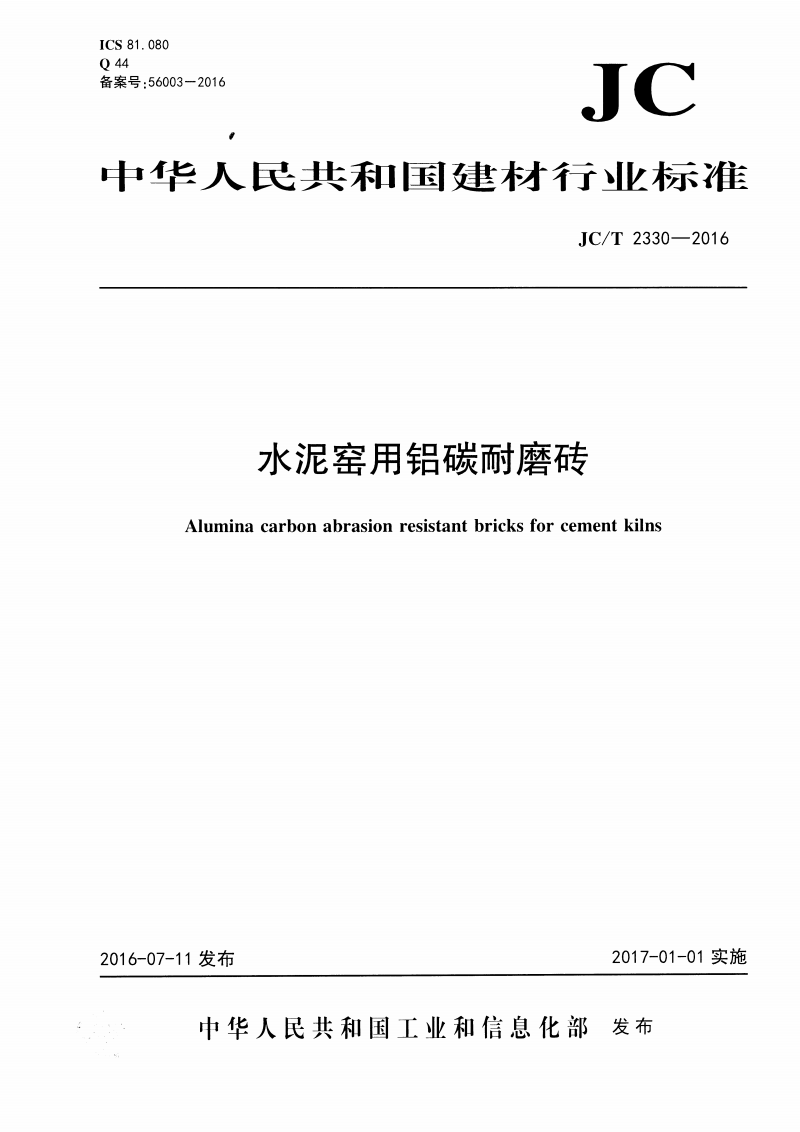 ICS 81.080
Q 44
备案号:56003—2016

JC

中华人民共和国建材行业标准

JC/T 2330—2016

水泥窑用铝碳耐磨砖

Alumina carbon abrasion resistant bricks for cement kilns

2016-07-11 发布

2017-01-01 实施

中华人民共和国工业和信息化部 发布